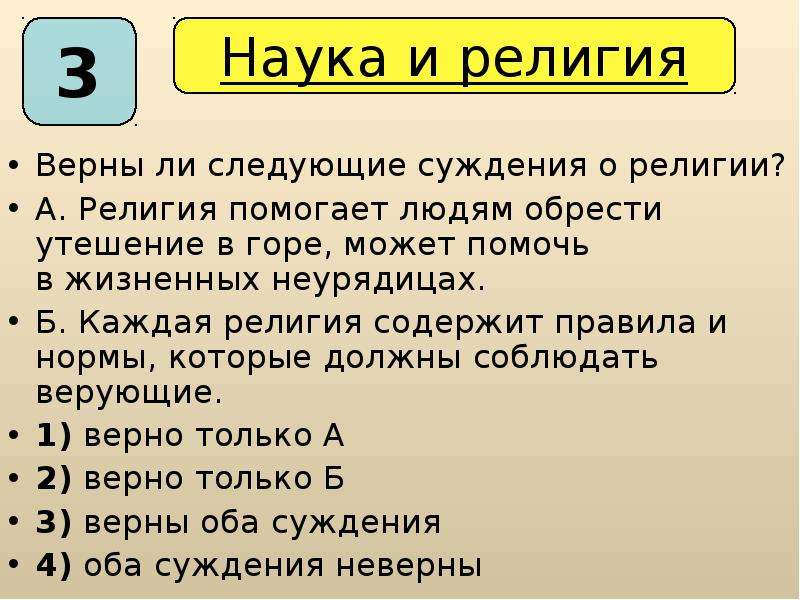 3

Наука и религия

• Верны ли следующие суждения о религии?
• А. Религия помогает людям обрести утешение в горе, может помочь в жизненных неурядицах.
• Б. Каждая религия содержит правила и нормы, которые должны соблюдать верующие.
• 1) верно только А
• 2) верно только Б
• 3) верны оба суждения
• 4) оба суждения неверны